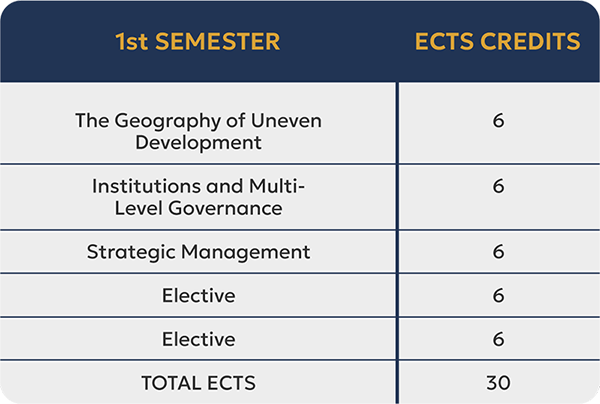 | 1st SEMESTER | ECTS CREDITS |
|---|---|
| The Geography of Uneven Development | 6 |
| Institutions and Multi-Level Governance | 6 |
| Strategic Management | 6 |
| Elective | 6 |
| Elective | 6 |
| TOTAL ECTS | 30 |